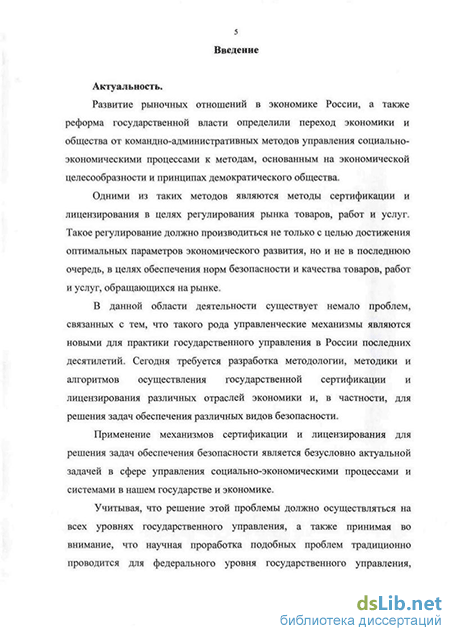 5

Введение

Актуальность.

Развитие рыночных отношений в экономике России, а также реформа государственной власти определили переход экономики и общества от командно-административных методов управления социально-экономическими процессами к методам, основанным на экономической целесообразности и принципах демократического общества.

Одними из таких методов являются методы сертификации и лицензирования в целях регулирования рынка товаров, работ и услуг. Такое регулирование должно производиться не только с целью достижения оптимальных параметров экономического развития, но и не в последнюю очередь, в целях обеспечения норм безопасности и качества товаров, работ и услуг, обращающихся на рынке.

В данной области деятельности существует немало проблем, связанных с тем, что такого рода управленческие механизмы являются новыми для практики государственного управления в России последних десятилетий. Сегодня требуется разработка методологии, методики и алгоритмов осуществления государственной сертификации и лицензирования различных отраслей экономики и, в частности, для решения задач обеспечения различных видов безопасности.

Применение механизмов сертификации и лицензирования для решения задач обеспечения безопасности является безусловно актуальной задачей в сфере управления социально-экономическими процессами и системами в нашем государстве и экономике.

Учитывая, что решение этой проблемы должно осуществляться на всех уровнях государственного управления, а также принимая во внимание, что научная проработка подобных проблем традиционно проводится для федерального уровня государственного управления,

dsLib.net
библиотека диссертаций